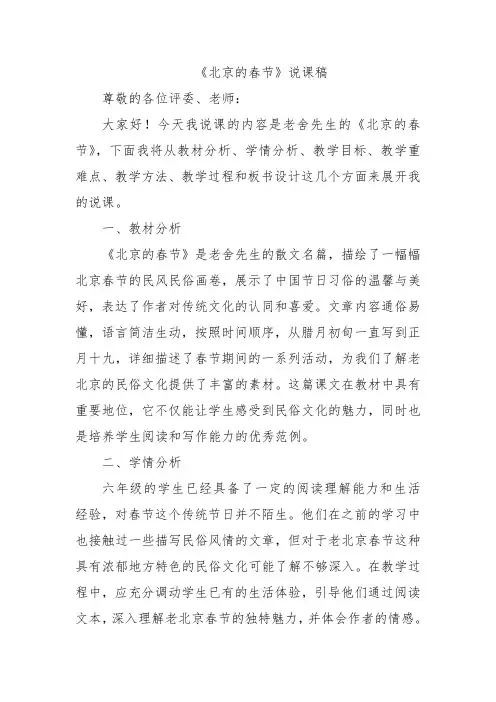 《北京的春节》说课稿

尊敬的各位评委、老师：

大家好！今天我说课的内容是老舍先生的《北京的春节》，下面我将从教材分析、学情分析、教学目标、教学重难点、教学方法、教学过程和板书设计这几个方面来展开我的说课。

一、教材分析

《北京的春节》是老舍先生的散文名篇，描绘了一幅幅北京春节的民风民俗画卷，展示了中国节日习俗的温馨与美好，表达了作者对传统文化的认同和喜爱。文章内容通俗易懂，语言简洁生动，按照时间顺序，从腊月初旬一直写到正月十九，详细描述了春节期间的一系列活动，为我们了解老北京的民俗文化提供了丰富的素材。这篇课文在教材中具有重要地位，它不仅能让学生感受到民俗文化的魅力，同时也是培养学生阅读和写作能力的优秀范例。

二、学情分析

六年级的学生已经具备了一定的阅读理解能力和生活经验，对春节这个传统节日并不陌生。他们在之前的学习中也接触过一些描写民俗风情的文章，但对于老北京春节这种具有浓郁地方特色的民俗文化可能了解不够深入。在教学过程中，应充分调动学生已有的生活体验，引导他们通过阅读文本，深入理解老北京春节的独特魅力，并体会作者的情感。